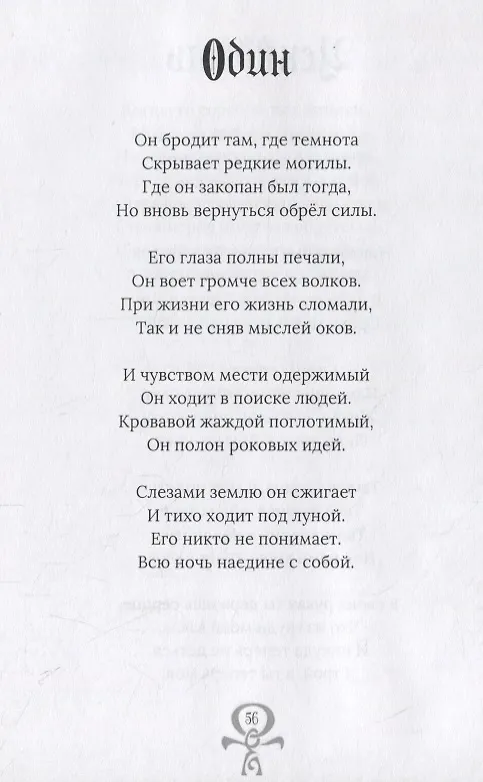 Один

Он бродит там, где темнота
Скрывает редкие могилы.
Где он закопан был тогда,
Но вновь вернуться обрёл силы.

Его глаза полны печали,
Он воет громче всех волков.
При жизни его жизнь сломали,
Так и не сняв мыслей оков.

И чувством мести одержимый
Он ходит в поиске людей.
Кровавой жаждой поглотимый,
Он полон роковых идей.

Слезами землю он сжигает
И тихо ходит под луной.
Его никто не понимает.
Всю ночь наедине с собой.

56